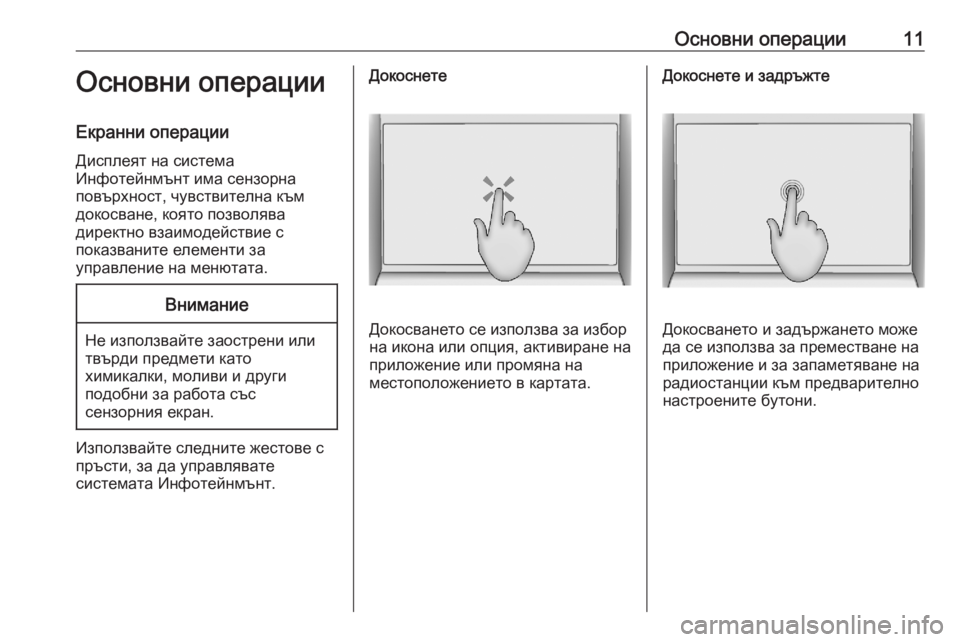 Основни операции 11

Основни операции

Екранни операции

Дисплеят на система Инфотейнмънт има сензорна повърхност, чувствителна към докосване, която позволява директно взаимодействие с показваните елементи за управление на менютата.

Внимание

Не използвайте заострени или твърди предмети като химикалки, моливи и други подобни за работа със сензорния екран.

Използвайте следните жестове с пръсти, за да управлявате системата Инфотейнмънт.

Докоснете

Докосването се използва за избор на икона или опция, активиране на приложение или промяна на местоположението в картата.

Докоснете и задръжте

Докосването и задържането може да се използва за преместване на приложение и за запаметяване на радиостанции към предварително настроените бутони.

carmanualsonline.info